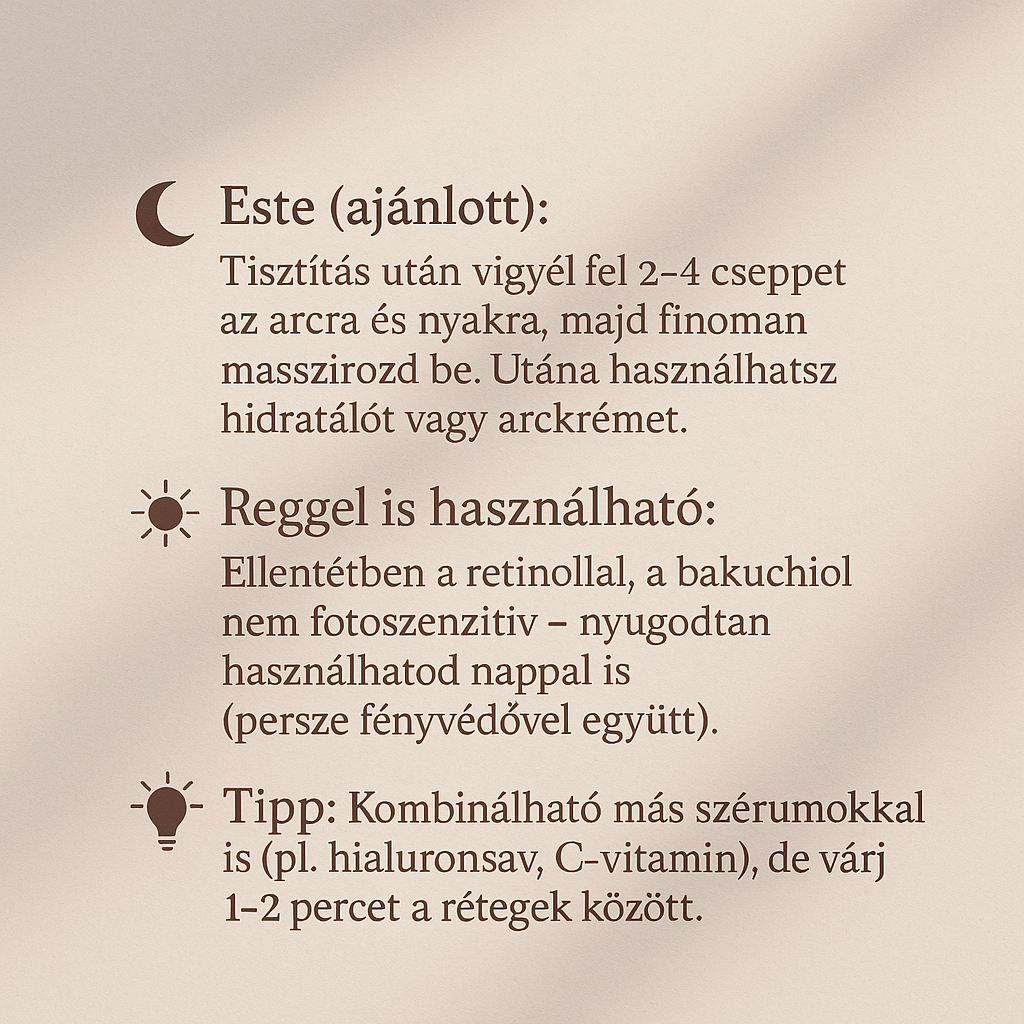 Este (ajánlott):
Tisztítás után vigyél fel 2–4 cseppet az arcra és nyakra, majd finoman masszirozd be. Utána használhatsz hidratálót vagy arckrémet.

Reggel is használható:
Ellentétben a retinollal, a bakuchiol nem fotoszenzitiv – nyugodtan használhatod nappal is (persze fényvédővel együtt).

Tipp: Kombinálható más szérumokkal is (pl. hialuronsav, C-vitamin), de várj 1–2 percet a rétegek között.